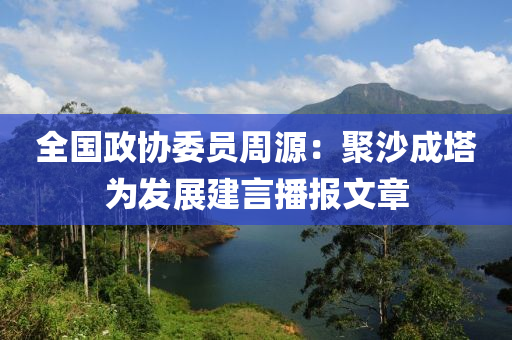 全国政协委员周源：聚沙成塔为发展建言播报文章